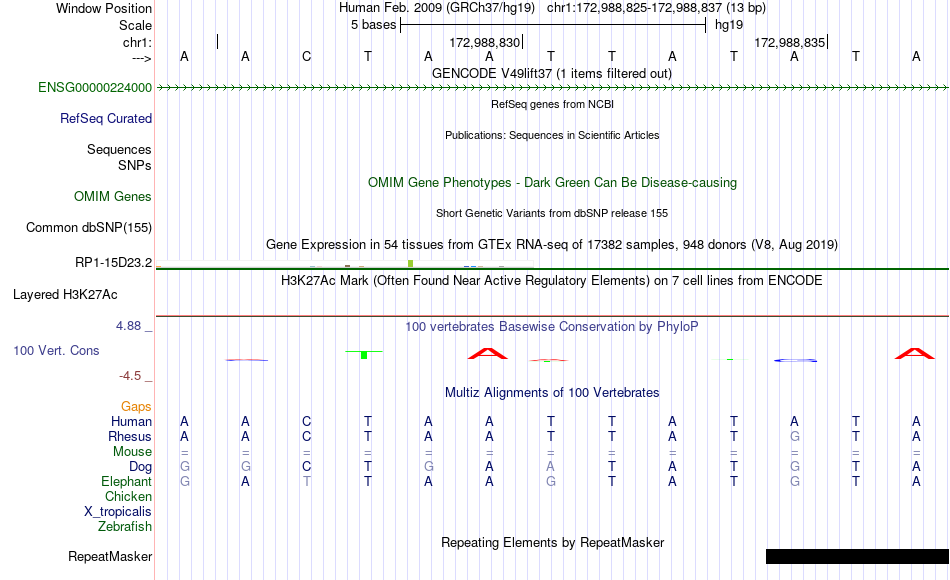 Window Position Human Feb. 2009 (GRCh37/hg19) chr1:172,988,825-172,988,837 (13 bp)
Scale 5 bases hg19
chr1: 172,988,830 172,988,835
---> A A C T A A T T A T A T A
GENCODE V49lift37 (1 items filtered out)
ENSG00000224000
RefSeq genes from NCBI
RefSeq Curated
Publications: Sequences in Scientific Articles
Sequences
SNPs
OMIM Gene Phenotypes - Dark Green Can Be Disease-causing
OMIM Genes
Short Genetic Variants from dbSNP release 155
Common dbSNP(155)
Gene Expression in 54 tissues from GTEx RNA-seq of 17382 samples, 948 donors (V8, Aug 2019)
RP1-15D23.2
H3K27Ac Mark (Often Found Near Active Regulatory Elements) on 7 cell lines from ENCODE
Layered H3K27Ac
4.88 _
100 vertebrates Basewise Conservation by PhyloP
100 Vert. Cons
-4.5 _
Multiz Alignments of 100 Vertebrates
Gaps
Human A A C T A A T T A T A T A
Rhesus A A C T A A T T A T G T A
Mouse = = = = = = = = = = = = =
Dog G G C T G A A T A T G T A
Elephant G A T T A A G T A T G T A
Chicken
X_tropicalis
Zebrafish
Repeating Elements by RepeatMasker
RepeatMasker